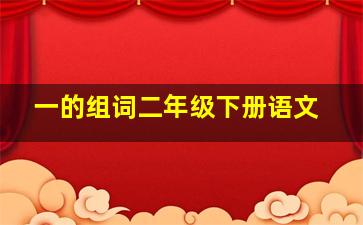 一的组词二年级下册语文